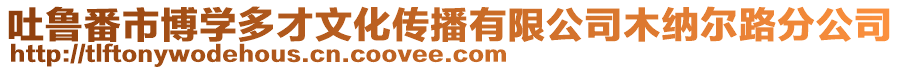 吐鲁番市博学多才文化传播有限公司木纳尔路分公司
http://tlftonywodehous.cn.coovee.com